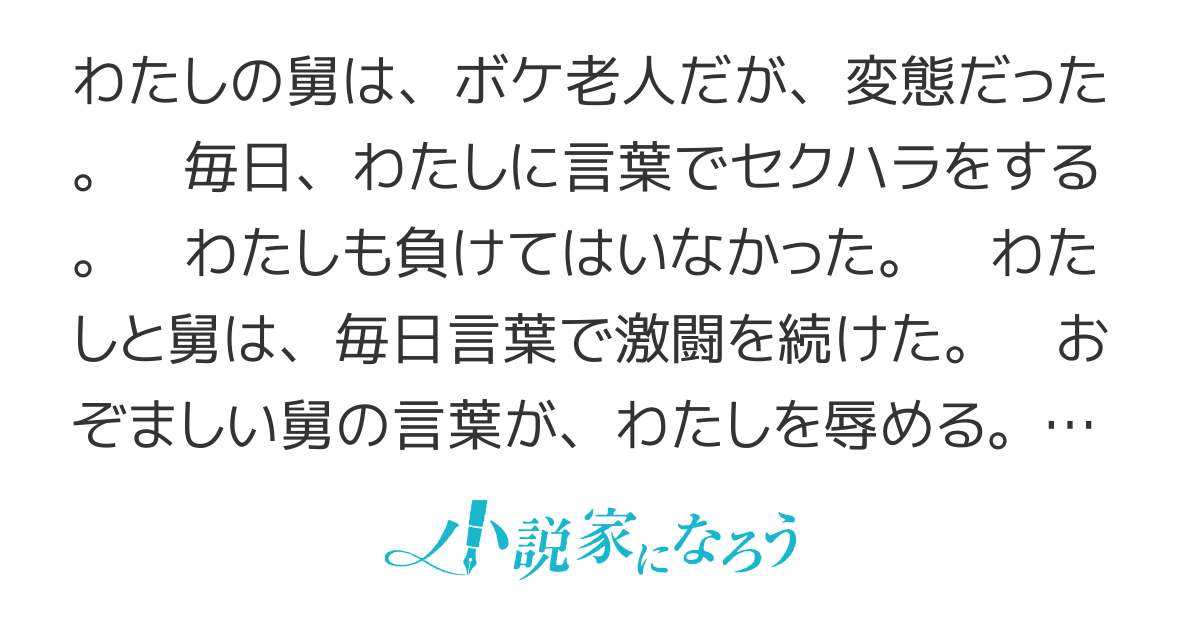 わたしの舅は、ボケ老人だが、変態だった。　毎日、わたしに言葉でセクハラをする。　わたしも負けてはいなかった。　わたしと舅は、毎日言葉で激闘を続けた。　おぞましい舅の言葉が、わたしを辱める。…

小説家になろう